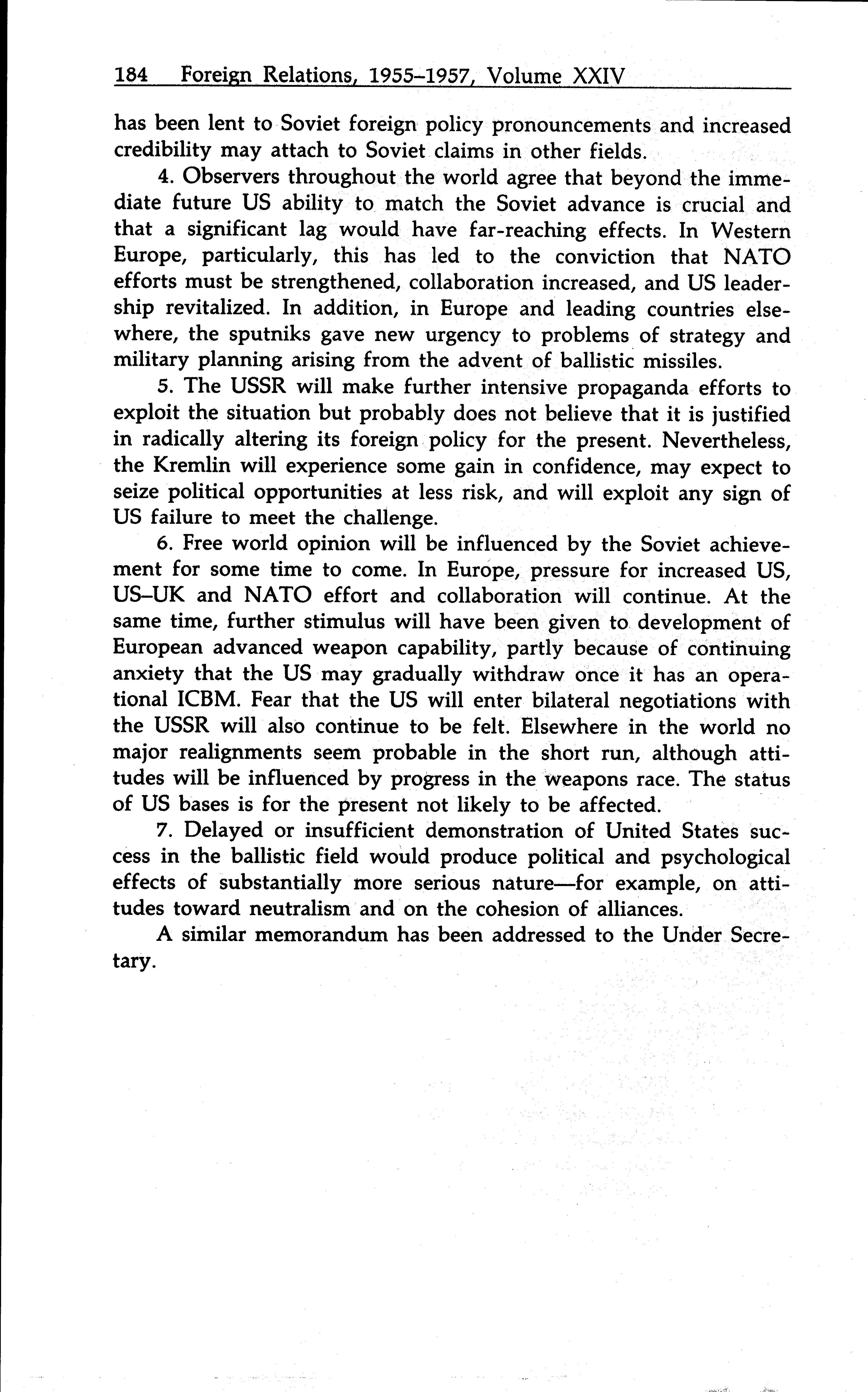 184 Foreign Relations, 1955–1957, Volume XXIV

has been lent to Soviet foreign policy pronouncements and increased credibility may attach to Soviet claims in other fields.

4. Observers throughout the world agree that beyond the immediate future US ability to match the Soviet advance is crucial and that a significant lag would have far-reaching effects. In Western Europe, particularly, this has led to the conviction that NATO efforts must be strengthened, collaboration increased, and US leadership revitalized. In addition, in Europe and leading countries elsewhere, the sputniks gave new urgency to problems of strategy and military planning arising from the advent of ballistic missiles.

5. The USSR will make further intensive propaganda efforts to exploit the situation but probably does not believe that it is justified in radically altering its foreign policy for the present. Nevertheless, the Kremlin will experience some gain in confidence, may expect to seize political opportunities at less risk, and will exploit any sign of US failure to meet the challenge.

6. Free world opinion will be influenced by the Soviet achievement for some time to come. In Europe, pressure for increased US, US–UK and NATO effort and collaboration will continue. At the same time, further stimulus will have been given to development of European advanced weapon capability, partly because of continuing anxiety that the US may gradually withdraw once it has an operational ICBM. Fear that the US will enter bilateral negotiations with the USSR will also continue to be felt. Elsewhere in the world no major realignments seem probable in the short run, although attitudes will be influenced by progress in the weapons race. The status of US bases is for the present not likely to be affected.

7. Delayed or insufficient demonstration of United States success in the ballistic field would produce political and psychological effects of substantially more serious nature—for example, on attitudes toward neutralism and on the cohesion of alliances.

A similar memorandum has been addressed to the Under Secretary.